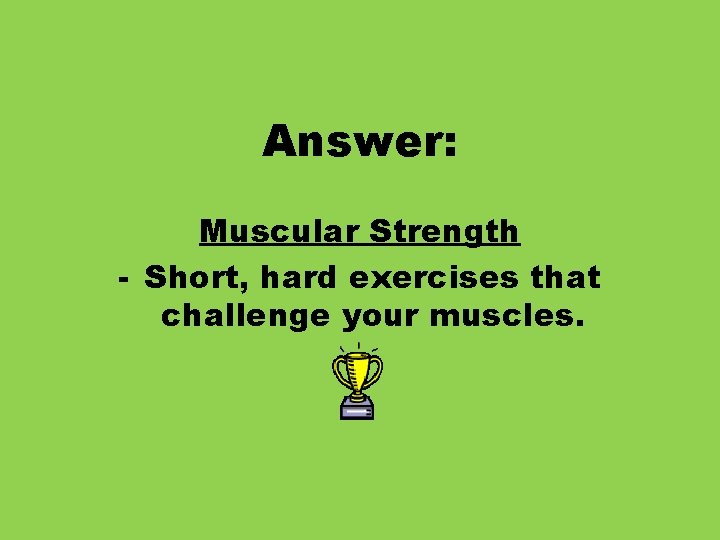 Answer:

Muscular Strength

- Short, hard exercises that challenge your muscles.